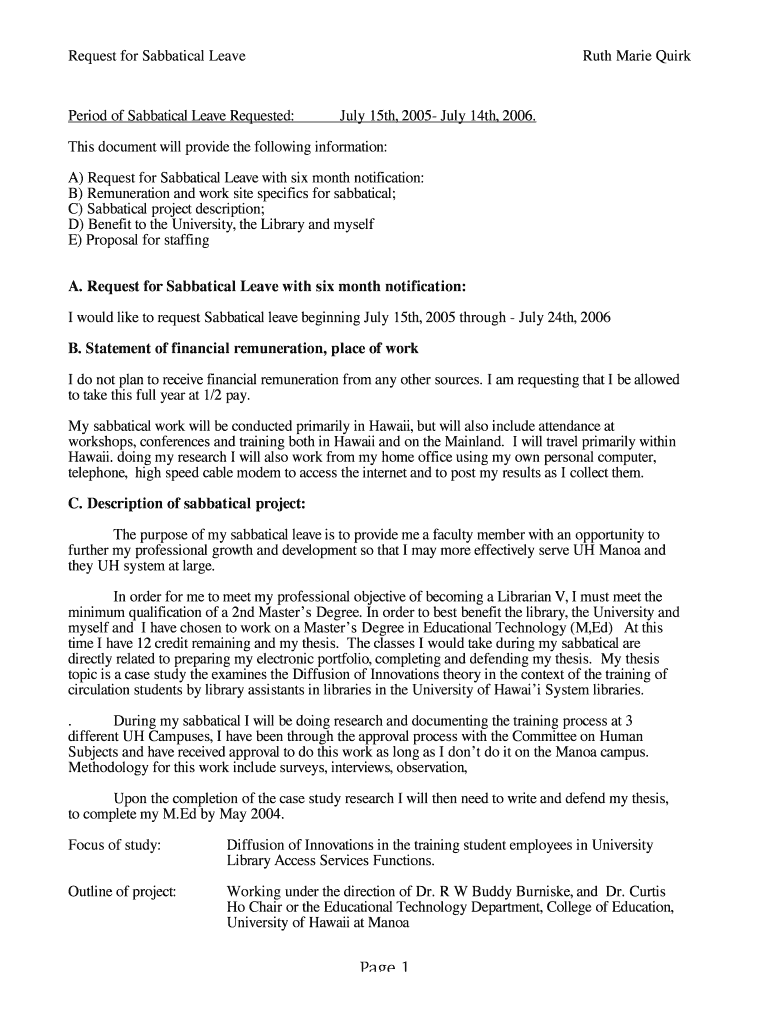 Request for Sabbatical Leave Ruth Marie Quirk

Period of Sabbatical Leave Requested: July 15th, 2005- July 14th, 2006.

This document will provide the following information:

A) Request for Sabbatical Leave with six month notification:
B) Remuneration and work site specifics for sabbatical;
C) Sabbatical project description;
D) Benefit to the University, the Library and myself
E) Proposal for staffing

A. Request for Sabbatical Leave with six month notification:

I would like to request Sabbatical leave beginning July 15th, 2005 through - July 24th, 2006

B. Statement of financial remuneration, place of work

I do not plan to receive financial remuneration from any other sources. I am requesting that I be allowed to take this full year at 1/2 pay.

My sabbatical work will be conducted primarily in Hawaii, but will also include attendance at workshops, conferences and training both in Hawaii and on the Mainland. I will travel primarily within Hawaii. doing my research I will also work from my home office using my own personal computer, telephone, high speed cable modem to access the internet and to post my results as I collect them.

C. Description of sabbatical project:

The purpose of my sabbatical leave is to provide me a faculty member with an opportunity to further my professional growth and development so that I may more effectively serve UH Manoa and they UH system at large.

In order for me to meet my professional objective of becoming a Librarian V, I must meet the minimum qualification of a 2nd Master's Degree. In order to best benefit the library, the University and myself and I have chosen to work on a Master's Degree in Educational Technology (M,Ed) At this time I have 12 credit remaining and my thesis. The classes I would take during my sabbatical are directly related to preparing my electronic portfolio, completing and defending my thesis. My thesis topic is a case study the examines the Diffusion of Innovations theory in the context of the training of circulation students by library assistants in libraries in the University of Hawai'i System libraries.

. During my sabbatical I will be doing research and documenting the training process at 3 different UH Campuses, I have been through the approval process with the Committee on Human Subjects and have received approval to do this work as long as I don't do it on the Manoa campus. Methodology for this work include surveys, interviews, observation,

Upon the completion of the case study research I will then need to write and defend my thesis, to complete my M.Ed by May 2004.

Focus of study: Diffusion of Innovations in the training student employees in University Library Access Services Functions.

Outline of project: Working under the direction of Dr. R W Buddy Burniske, and Dr. Curtis Ho Chair or the Educational Technology Department, College of Education, University of Hawaii at Manoa

Page 1